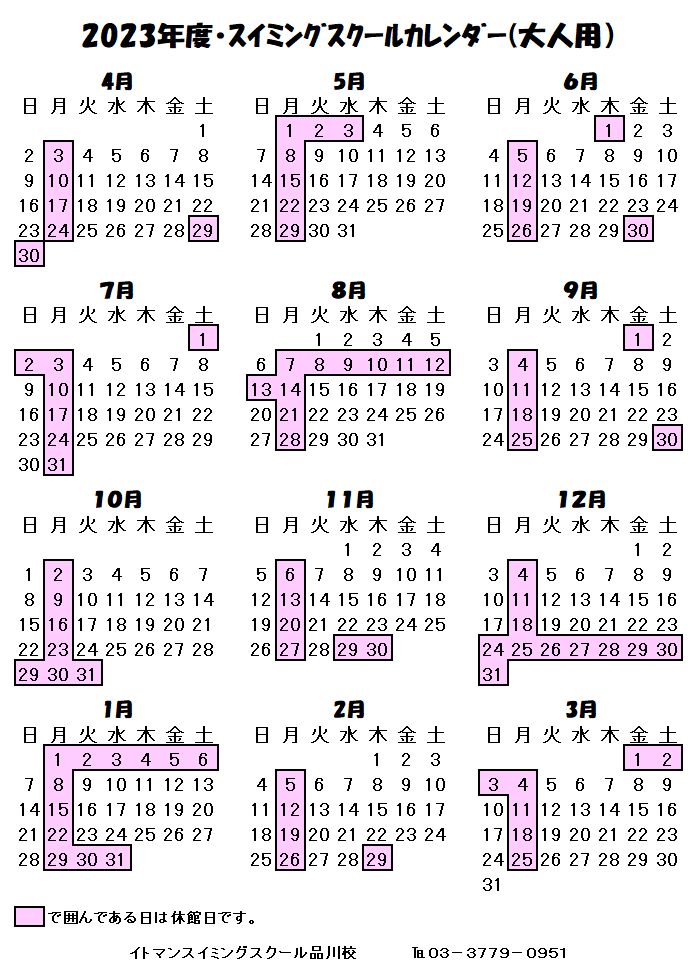 2023年度・スイミングスクールカレンダー(大人用)

4月

| 日 | 月 | 火 | 水 | 木 | 金 | 土 |
|---|---|---|---|---|---|---|
| | | | | | | 1 |
| 2 | 3 | 4 | 5 | 6 | 7 | 8 |
| 9 | 10 | 11 | 12 | 13 | 14 | 15 |
| 16 | 17 | 18 | 19 | 20 | 21 | 22 |
| 23 | 24 | 25 | 26 | 27 | 28 | 29 |
| 30 | | | | | | |

5月

| 日 | 月 | 火 | 水 | 木 | 金 | 土 |
|---|---|---|---|---|---|---|
| | 1 | 2 | 3 | 4 | 5 | 6 |
| 7 | 8 | 9 | 10 | 11 | 12 | 13 |
| 14 | 15 | 16 | 17 | 18 | 19 | 20 |
| 21 | 22 | 23 | 24 | 25 | 26 | 27 |
| 28 | 29 | 30 | 31 | | | |

6月

| 日 | 月 | 火 | 水 | 木 | 金 | 土 |
|---|---|---|---|---|---|---|
| | | | | 1 | 2 | 3 |
| 4 | 5 | 6 | 7 | 8 | 9 | 10 |
| 11 | 12 | 13 | 14 | 15 | 16 | 17 |
| 18 | 19 | 20 | 21 | 22 | 23 | 24 |
| 25 | 26 | 27 | 28 | 29 | 30 | |

7月

| 日 | 月 | 火 | 水 | 木 | 金 | 土 |
|---|---|---|---|---|---|---|
| | | | | | | 1 |
| 2 | 3 | 4 | 5 | 6 | 7 | 8 |
| 9 | 10 | 11 | 12 | 13 | 14 | 15 |
| 16 | 17 | 18 | 19 | 20 | 21 | 22 |
| 23 | 24 | 25 | 26 | 27 | 28 | 29 |
| 30 | 31 | | | | | |

8月

| 日 | 月 | 火 | 水 | 木 | 金 | 土 |
|---|---|---|---|---|---|---|
| | | 1 | 2 | 3 | 4 | 5 |
| 6 | 7 | 8 | 9 | 10 | 11 | 12 |
| 13 | 14 | 15 | 16 | 17 | 18 | 19 |
| 20 | 21 | 22 | 23 | 24 | 25 | 26 |
| 27 | 28 | 29 | 30 | 31 | | |

9月

| 日 | 月 | 火 | 水 | 木 | 金 | 土 |
|---|---|---|---|---|---|---|
| | | | | | 1 | 2 |
| 3 | 4 | 5 | 6 | 7 | 8 | 9 |
| 10 | 11 | 12 | 13 | 14 | 15 | 16 |
| 17 | 18 | 19 | 20 | 21 | 22 | 23 |
| 24 | 25 | 26 | 27 | 28 | 29 | 30 |

10月

| 日 | 月 | 火 | 水 | 木 | 金 | 土 |
|---|---|---|---|---|---|---|
| 1 | 2 | 3 | 4 | 5 | 6 | 7 |
| 8 | 9 | 10 | 11 | 12 | 13 | 14 |
| 15 | 16 | 17 | 18 | 19 | 20 | 21 |
| 22 | 23 | 24 | 25 | 26 | 27 | 28 |
| 29 | 30 | 31 | | | | |

11月

| 日 | 月 | 火 | 水 | 木 | 金 | 土 |
|---|---|---|---|---|---|---|
| | | | 1 | 2 | 3 | 4 |
| 5 | 6 | 7 | 8 | 9 | 10 | 11 |
| 12 | 13 | 14 | 15 | 16 | 17 | 18 |
| 19 | 20 | 21 | 22 | 23 | 24 | 25 |
| 26 | 27 | 28 | 29 | 30 | | |

12月

| 日 | 月 | 火 | 水 | 木 | 金 | 土 |
|---|---|---|---|---|---|---|
| | | | | | 1 | 2 |
| 3 | 4 | 5 | 6 | 7 | 8 | 9 |
| 10 | 11 | 12 | 13 | 14 | 15 | 16 |
| 17 | 18 | 19 | 20 | 21 | 22 | 23 |
| 24 | 25 | 26 | 27 | 28 | 29 | 30 |
| 31 | | | | | | |

1月

| 日 | 月 | 火 | 水 | 木 | 金 | 土 |
|---|---|---|---|---|---|---|
| | 1 | 2 | 3 | 4 | 5 | 6 |
| 7 | 8 | 9 | 10 | 11 | 12 | 13 |
| 14 | 15 | 16 | 17 | 18 | 19 | 20 |
| 21 | 22 | 23 | 24 | 25 | 26 | 27 |
| 28 | 29 | 30 | 31 | | | |

2月

| 日 | 月 | 火 | 水 | 木 | 金 | 土 |
|---|---|---|---|---|---|---|
| | | | | 1 | 2 | 3 |
| 4 | 5 | 6 | 7 | 8 | 9 | 10 |
| 11 | 12 | 13 | 14 | 15 | 16 | 17 |
| 18 | 19 | 20 | 21 | 22 | 23 | 24 |
| 25 | 26 | 27 | 28 | 29 | | |

3月

| 日 | 月 | 火 | 水 | 木 | 金 | 土 |
|---|---|---|---|---|---|---|
| | | | | | 1 | 2 |
| 3 | 4 | 5 | 6 | 7 | 8 | 9 |
| 10 | 11 | 12 | 13 | 14 | 15 | 16 |
| 17 | 18 | 19 | 20 | 21 | 22 | 23 |
| 24 | 25 | 26 | 27 | 28 | 29 | 30 |
| 31 | | | | | | |

で囲んである日は休館日です。

イトマンスイミングスクール品川校　℡03－3779－0951